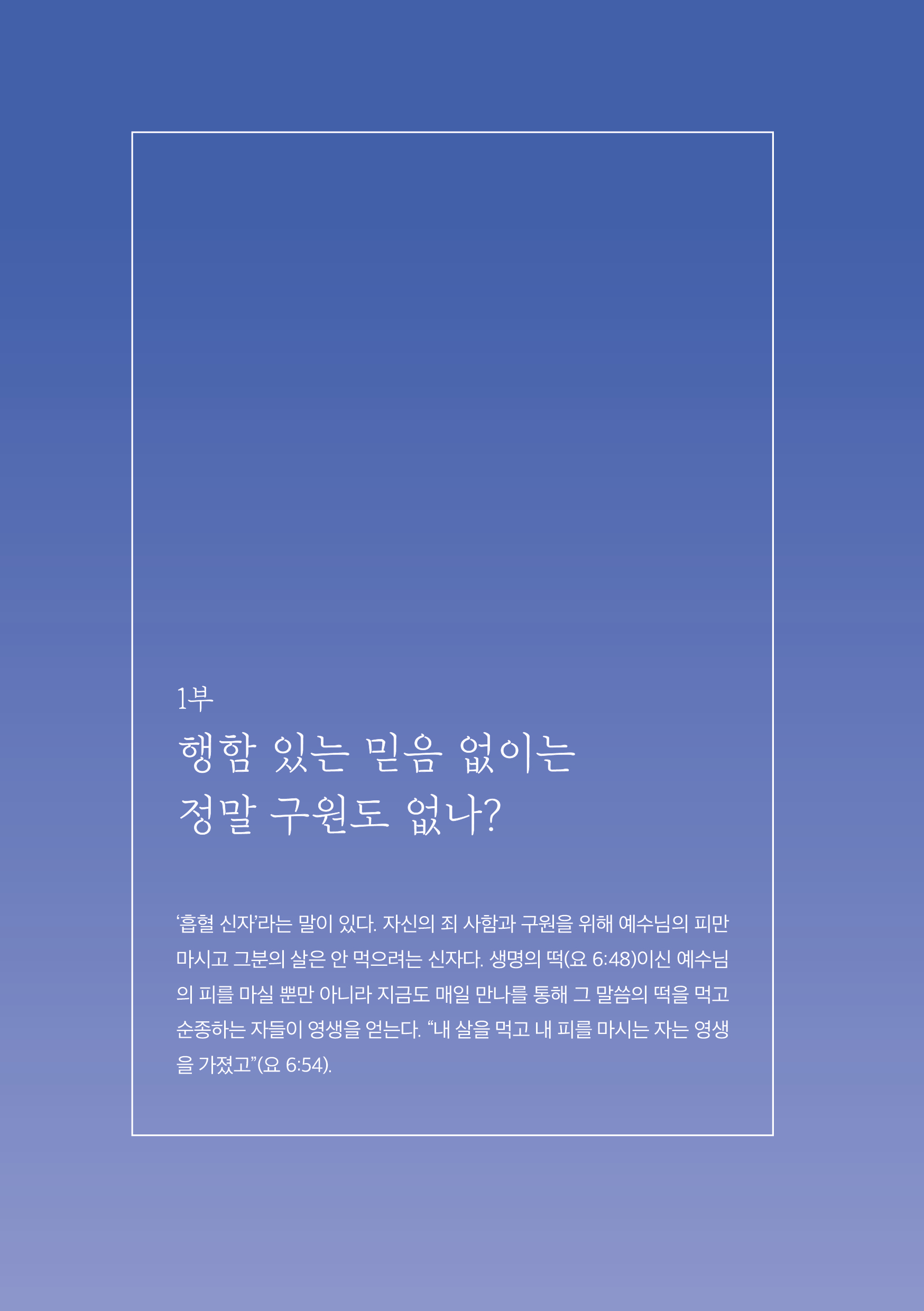 1부

행함 있는 믿음 없이는
정말 구원도 없나?

'흡혈 신자'라는 말이 있다. 자신의 죄 사함과 구원을 위해 예수님의 피만 마시고 그분의 살은 안 먹으려는 신자다. 생명의 떡(요 6:48)이신 예수님의 피를 마실 뿐만 아니라 지금도 매일 만나를 통해 그 말씀의 떡을 먹고 순종하는 자들이 영생을 얻는다. "내 살을 먹고 내 피를 마시는 자는 영생을 가졌고"(요 6:54).